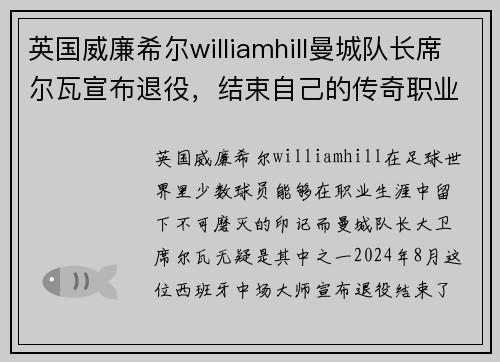 英国威廉希尔williamhill曼城队长席尔瓦宣布退役，结束自己的传奇职业

英国威廉希尔williamhill在足球世界里少数球员能够在职业生涯中留下不可磨灭的印记而曼城队长大卫席尔瓦无疑是其中之一2024年8月这位西班牙中场大师宣布退役结束了